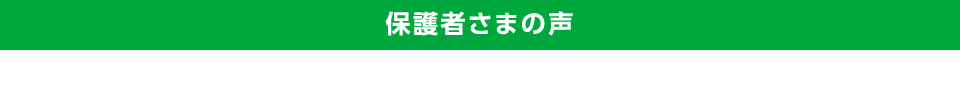 保護者さまの声